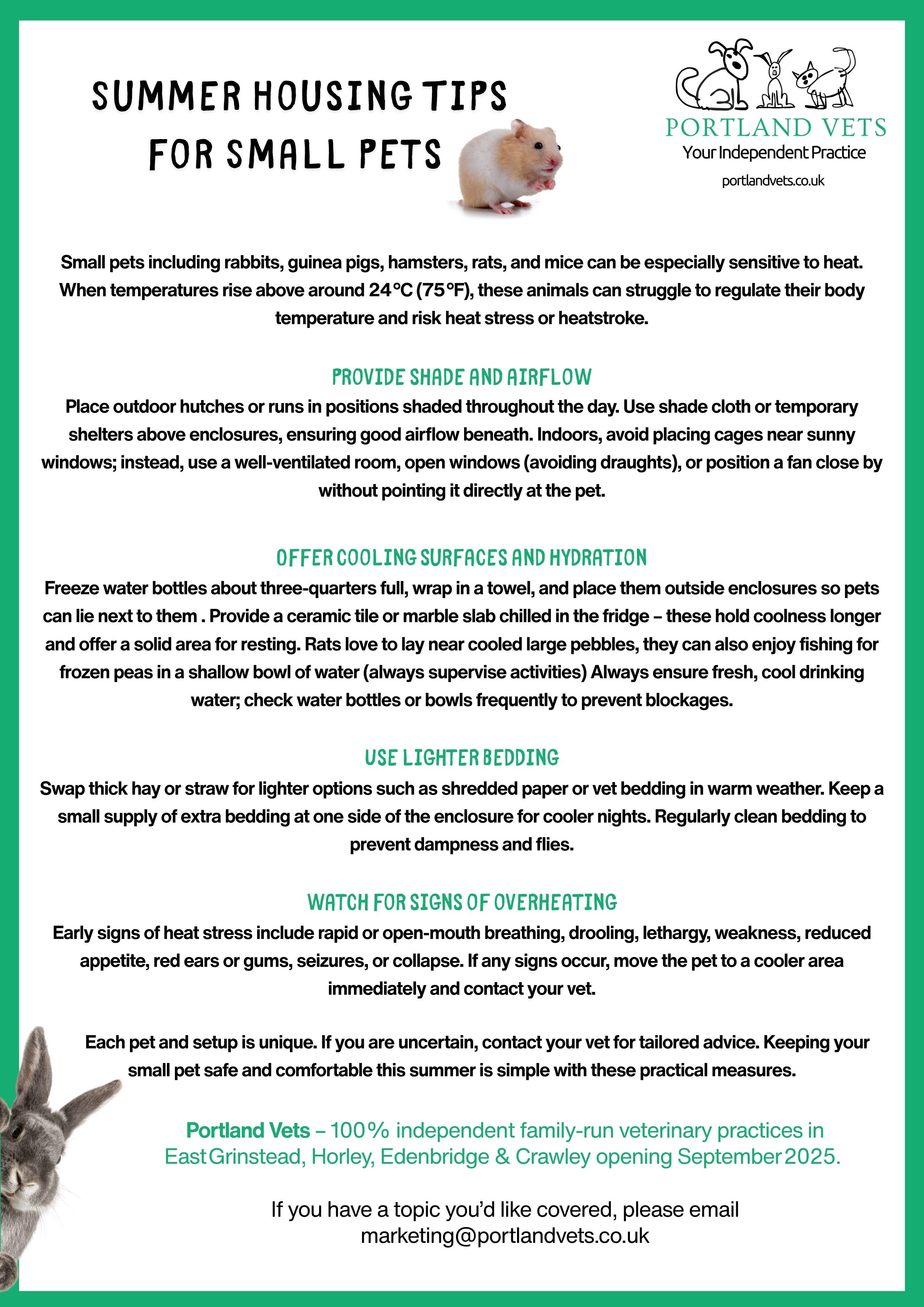 SUMMER HOUSING TIPS FOR SMALL PETS

PORTLAND VETS
Your Independent Practice
portlandvets.co.uk

Small pets including rabbits, guinea pigs, hamsters, rats, and mice can be especially sensitive to heat. When temperatures rise above around 24°C (75°F), these animals can struggle to regulate their body temperature and risk heat stress or heatstroke.

PROVIDE SHADE AND AIRFLOW
Place outdoor hutches or runs in positions shaded throughout the day. Use shade cloth or temporary shelters above enclosures, ensuring good airflow beneath. Indoors, avoid placing cages near sunny windows; instead, use a well-ventilated room, open windows (avoiding draughts), or position a fan close by without pointing it directly at the pet.

OFFER COOLING SURFACES AND HYDRATION
Freeze water bottles about three-quarters full, wrap in a towel, and place them outside enclosures so pets can lie next to them . Provide a ceramic tile or marble slab chilled in the fridge – these hold coolness longer and offer a solid area for resting. Rats love to lay near cooled large pebbles, they can also enjoy fishing for frozen peas in a shallow bowl of water (always supervise activities) Always ensure fresh, cool drinking water; check water bottles or bowls frequently to prevent blockages.

USE LIGHTER BEDDING
Swap thick hay or straw for lighter options such as shredded paper or vet bedding in warm weather. Keep a small supply of extra bedding at one side of the enclosure for cooler nights. Regularly clean bedding to prevent dampness and flies.

WATCH FOR SIGNS OF OVERHEATING
Early signs of heat stress include rapid or open-mouth breathing, drooling, lethargy, weakness, reduced appetite, red ears or gums, seizures, or collapse. If any signs occur, move the pet to a cooler area immediately and contact your vet.

Each pet and setup is unique. If you are uncertain, contact your vet for tailored advice. Keeping your small pet safe and comfortable this summer is simple with these practical measures.

Portland Vets – 100% independent family-run veterinary practices in East Grinstead, Horley, Edenbridge & Crawley opening September 2025.

If you have a topic you'd like covered, please email marketing@portlandvets.co.uk